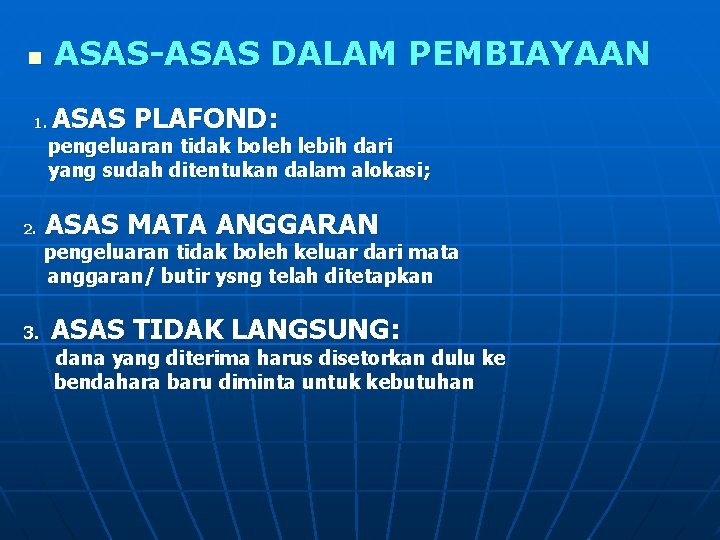 ASAS-ASAS DALAM PEMBIAYAAN

1. ASAS PLAFOND:
pengeluaran tidak boleh lebih dari yang sudah ditentukan dalam alokasi;

2. ASAS MATA ANGGARAN
pengeluaran tidak boleh keluar dari mata anggaran/ butir ysng telah ditetapkan

3. ASAS TIDAK LANGSUNG:
dana yang diterima harus disetorkan dulu ke bendahara baru diminta untuk kebutuhan